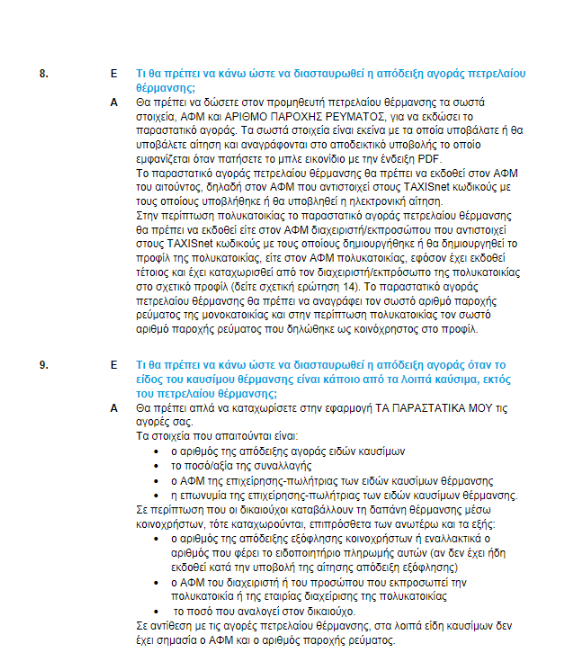 8. Ε Τι θα πρέπει να κάνω ώστε να διασταυρωθεί η απόδειξη αγοράς πετρελαίου θέρμανσης;

Α Θα πρέπει να δώσετε στον προμηθευτή πετρελαίου θέρμανσης τα σωστά στοιχεία, ΑΦΜ και ΑΡΙΘΜΟ ΠΑΡΟΧΗΣ ΡΕΥΜΑΤΟΣ, για να εκδώσει το παραστατικό αγοράς. Τα σωστά στοιχεία είναι εκείνα με τα οποία υποβάλατε ή θα υποβάλετε αίτηση και αναγράφονται στο αποδεικτικό υποβολής το οποίο εμφανίζεται όταν πατήσετε το μπλε εικονίδιο με την ένδειξη PDF.
Το παραστατικό αγοράς πετρελαίου θέρμανσης θα πρέπει να εκδοθεί στον ΑΦΜ του αιτούντος, δηλαδή στον ΑΦΜ που αντιστοιχεί στους TAXISnet κωδικούς με τους οποίους υποβλήθηκε ή θα υποβληθεί η ηλεκτρονική αίτηση.
Στην περίπτωση πολυκατοικίας το παραστατικό αγοράς πετρελαίου θέρμανσης θα πρέπει να εκδοθεί είτε στον ΑΦΜ διαχειριστή/εκπροσώπου που αντιστοιχεί στους TAXISnet κωδικούς με τους οποίους δημιουργήθηκε ή θα δημιουργηθεί το προφίλ της πολυκατοικίας, είτε στον ΑΦΜ πολυκατοικίας, εφόσον έχει εκδοθεί τέτοιος και έχει καταχωρισθεί από τον διαχειριστή/εκπρόσωπο της πολυκατοικίας στο σχετικό προφίλ (δείτε σχετική ερώτηση 14). Το παραστατικό αγοράς πετρελαίου θέρμανσης θα πρέπει να αναγράφει τον σωστό αριθμό παροχής ρεύματος της μονοκατοικίας και στην περίπτωση πολυκατοικίας τον σωστό αριθμό παροχής ρεύματος που δηλώθηκε ως κοινόχρηστος στο προφίλ.

9. Ε Τι θα πρέπει να κάνω ώστε να διασταυρωθεί η απόδειξη αγοράς όταν το είδος του καυσίμου θέρμανσης είναι κάποιο από τα λοιπά καύσιμα, εκτός του πετρελαίου θέρμανσης;

Α Θα πρέπει απλά να καταχωρίσετε στην εφαρμογή ΤΑ ΠΑΡΑΣΤΑΤΙΚΑ ΜΟΥ τις αγορές σας.
Τα στοιχεία που απαιτούνται είναι:
• ο αριθμός της απόδειξης αγοράς ειδών καυσίμων
• το ποσό/αξία της συναλλαγής
• ο ΑΦΜ της επιχείρησης-πωλήτριας των ειδών καυσίμων θέρμανσης
• η επωνυμία της επιχείρησης-πωλήτριας των ειδών καυσίμων θέρμανσης.
Σε περίπτωση που οι δικαιούχοι καταβάλλουν τη δαπάνη θέρμανσης μέσω κοινοχρήστων, τότε καταχωρούνται, επιπρόσθετα των ανωτέρω και τα εξής:
• ο αριθμός της απόδειξης εξόφλησης κοινοχρήστων ή εναλλακτικά ο αριθμός που φέρει το ειδοποιητήριο πληρωμής αυτών (αν δεν έχει ήδη εκδοθεί κατά την υποβολή της αίτησης απόδειξη εξόφλησης)
• ο ΑΦΜ του διαχειριστή ή του προσώπου που εκπροσωπεί την πολυκατοικία ή της εταιρίας διαχείρισης της πολυκατοικίας
• το ποσό που αναλογεί στον δικαιούχο.
Σε αντίθεση με τις αγορές πετρελαίου θέρμανσης, στα λοιπά είδη καυσίμων δεν έχει σημασία ο ΑΦΜ και ο αριθμός παροχής ρεύματος.